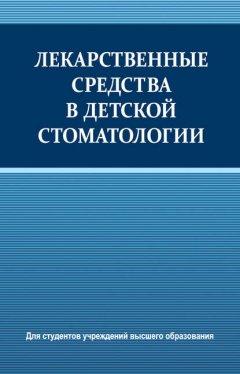 ЛЕКАРСТВЕННЫЕ СРЕДСТВА В ДЕТСКОЙ СТОМАТОЛОГИИ

Для студентов учреждений высшего образования